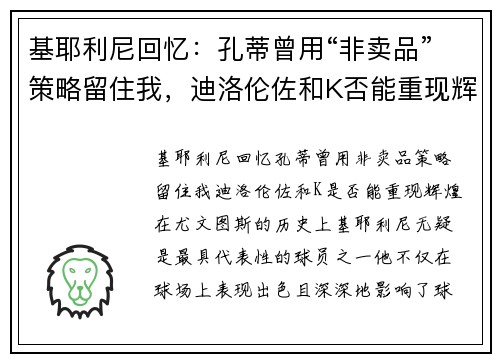 基耶利尼回忆：孔蒂曾用“非卖品”策略留住我，迪洛伦佐和K否能重现辉

基耶利尼回忆孔蒂曾用非卖品策略留住我迪洛伦佐和K是否能重现辉煌在尤文图斯的历史上基耶利尼无疑是最具代表性的球员之一他不仅在球场上表现出色且深深地影响了球